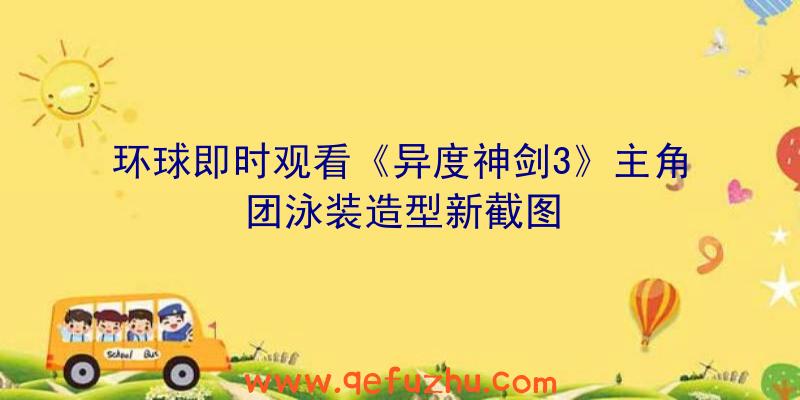 环球即时观看《异度神剑3》主角团泳装造型新截图

School Bus

www.qefuzhu.com